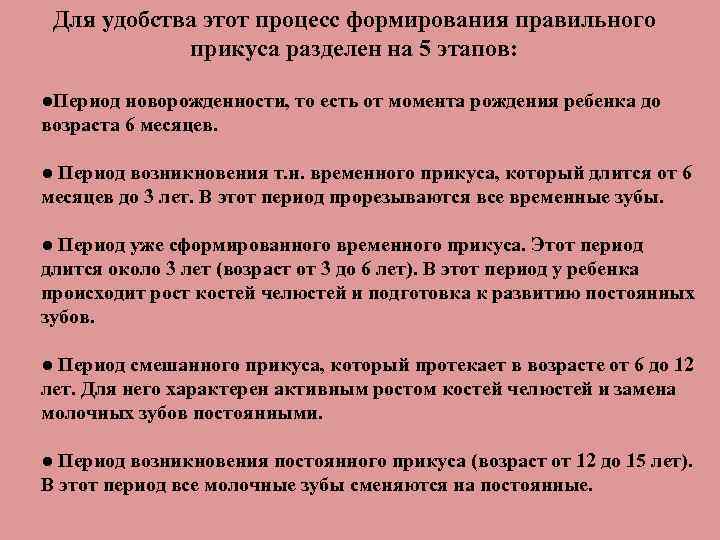 Для удобства этот процесс формирования правильного прикуса разделен на 5 этапов:

●Период новорожденности, то есть от момента рождения ребенка до возраста 6 месяцев.

● Период возникновения т.н. временного прикуса, который длится от 6 месяцев до 3 лет. В этот период прорезываются все временные зубы.

● Период уже сформированного временного прикуса. Этот период длится около 3 лет (возраст от 3 до 6 лет). В этот период у ребенка происходит рост костей челюстей и подготовка к развитию постоянных зубов.

● Период смешанного прикуса, который протекает в возрасте от 6 до 12 лет. Для него характерен активным ростом костей челюстей и замена молочных зубов постоянными.

● Период возникновения постоянного прикуса (возраст от 12 до 15 лет). В этот период все молочные зубы сменяются на постоянные.